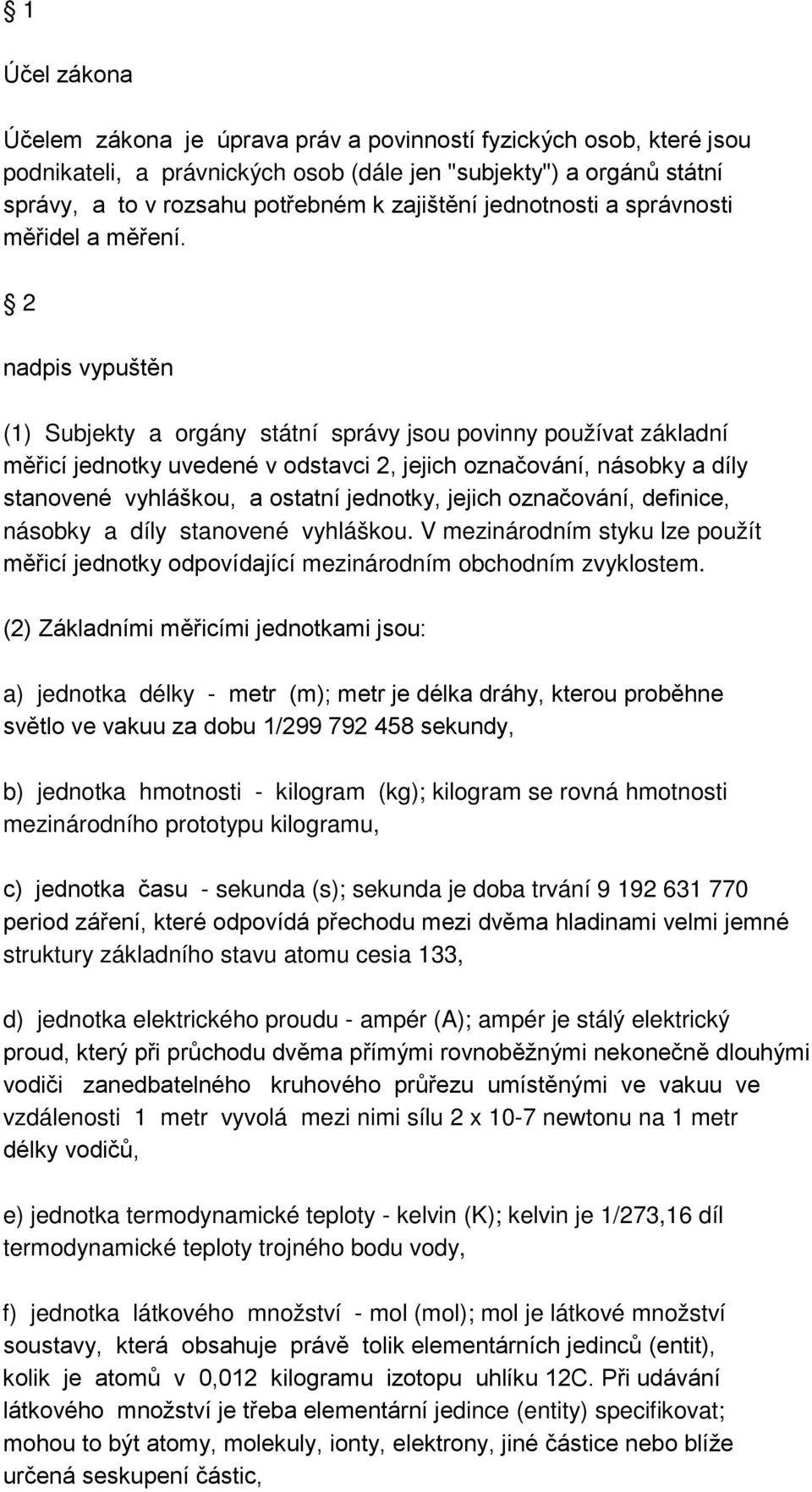 § 1

Účel zákona

Účelem zákona je úprava práv a povinností fyzických osob, které jsou podnikateli, a právnických osob (dále jen "subjekty") a orgánů státní správy, a to v rozsahu potřebném k zajištění jednotnosti a správnosti měřidel a měření.

§ 2

nadpis vypuštěn

(1) Subjekty a orgány státní správy jsou povinny používat základní měřicí jednotky uvedené v odstavci 2, jejich označování, násobky a díly stanovené vyhláškou, a ostatní jednotky, jejich označování, definice, násobky a díly stanovené vyhláškou. V mezinárodním styku lze použít měřicí jednotky odpovídající mezinárodním obchodním zvyklostem.

(2) Základními měřicími jednotkami jsou:

a) jednotka délky - metr (m); metr je délka dráhy, kterou proběhne světlo ve vakuu za dobu 1/299 792 458 sekundy,

b) jednotka hmotnosti - kilogram (kg); kilogram se rovná hmotnosti mezinárodního prototypu kilogramu,

c) jednotka času - sekunda (s); sekunda je doba trvání 9 192 631 770 period záření, které odpovídá přechodu mezi dvěma hladinami velmi jemné struktury základního stavu atomu cesia 133,

d) jednotka elektrického proudu - ampér (A); ampér je stálý elektrický proud, který při průchodu dvěma přímými rovnoběžnými nekonečně dlouhými vodiči zanedbatelného kruhového průřezu umístěnými ve vakuu ve vzdálenosti 1 metr vyvolá mezi nimi sílu 2 x 10-7 newtonu na 1 metr délky vodičů,

e) jednotka termodynamické teploty - kelvin (K); kelvin je 1/273,16 díl termodynamické teploty trojného bodu vody,

f) jednotka látkového množství - mol (mol); mol je látkové množství soustavy, která obsahuje právě tolik elementárních jedinců (entit), kolik je atomů v 0,012 kilogramu izotopu uhlíku 12C. Při udávání látkového množství je třeba elementární jedince (entity) specifikovat; mohou to být atomy, molekuly, ionty, elektrony, jiné částice nebo blíže určená seskupení částic,